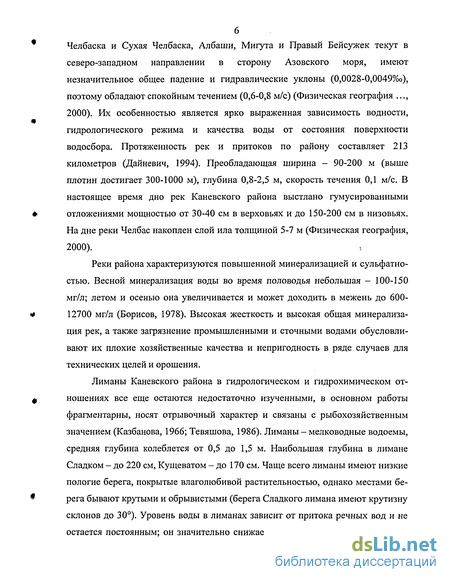 6

Челбаска и Сухая Челбаска, Албаши, Мигута и Правый Бейсужек текут в северо-западном направлении в сторону Азовского моря, имеют незначительное общее падение и гидравлические уклоны (0,0028-0,0049‰), поэтому обладают спокойным течением (0,6-0,8 м/с) (Физическая география …, 2000). Их особенностью является ярко выраженная зависимость водности, гидрологического режима и качества воды от состояния поверхности водосбора. Протяженность рек и притоков по району составляет 213 километров (Дайневич, 1994). Преобладающая ширина – 90-200 м (выше плотин достигает 300-1000 м), глубина 0,8-2,5 м, скорость течения 0,1 м/с. В настоящее время дно рек Каневского района выстлано гумусированными отложениями мощностью от 30-40 см в верховьях и до 150-200 см в низовьях. На дне реки Челбас накоплен слой ила толщиной 5-7 м (Физическая география, 2000).

Реки района характеризуются повышенной минерализацией и сульфатностью. Весной минерализация воды во время половодья небольшая – 100-150 мг/л; летом и осенью она увеличивается и может доходить в межень до 600-12700 мг/л (Борисов, 1978). Высокая жесткость и высокая общая минерализация рек, а также загрязнение промышленными и сточными водами обусловливают их плохие хозяйственные качества и непригодность в ряде случаев для технических целей и орошения.

Лиманы Каневского района в гидрологическом и гидрохимическом отношениях все еще остаются недостаточно изученными, в основном работы фрагментарны, носят отрывочный характер и связаны с рыбохозяйственным значением (Казбанова, 1966; Тевяшова, 1986). Лиманы – мелководные водоемы, средняя глубина колеблется от 0,5 до 1,5 м. Наибольшая глубина в лимане Сладком – до 220 см, Кущеватом – до 170 см. Чаще всего лиманы имеют низкие пологие берега, покрытые влаголюбивой растительностью, однако местами берега бывают крутыми и обрывистыми (берега Сладкого лимана имеют крутизну склонов до 30°). Уровень воды в лиманах зависит от притока речных вод и не остается постоянным; он значительно снижае

dsLib.net
библиотека диссертаций